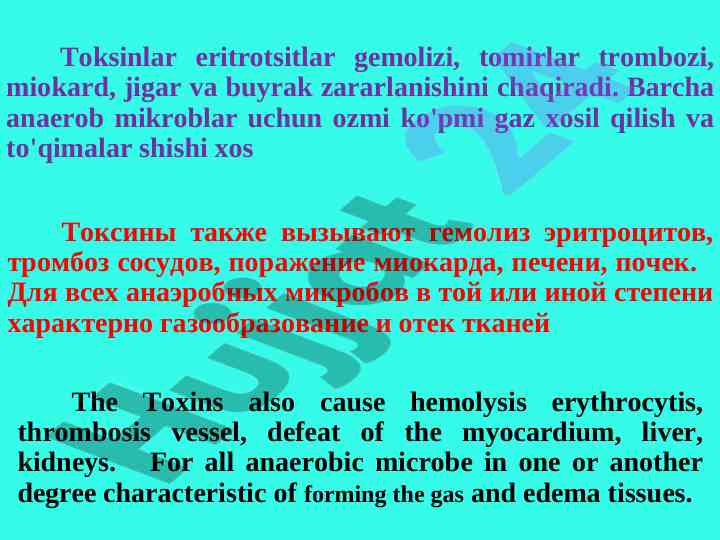 Toksinlar eritrotsitlar gemolizi, tomirlar trombozi, miokard, jigar va buyrak zararlanishini chaqiradi. Barcha anaerob mikroblar uchun ozmi ko'pmi gaz xosil qilish va to'qimalar shishi xos

Токсины также вызывают гемолиз эритроцитов, тромбоз сосудов, поражение миокарда, печени, почек. Для всех анаэробных микробов в той или иной степени характерно газообразование и отек тканей

The Toxins also cause hemolysis erythrocytis, thrombosis vessel, defeat of the myocardium, liver, kidneys. For all anaerobic microbe in one or another degree characteristic of forming the gas and edema tissues.

Hujjat 24